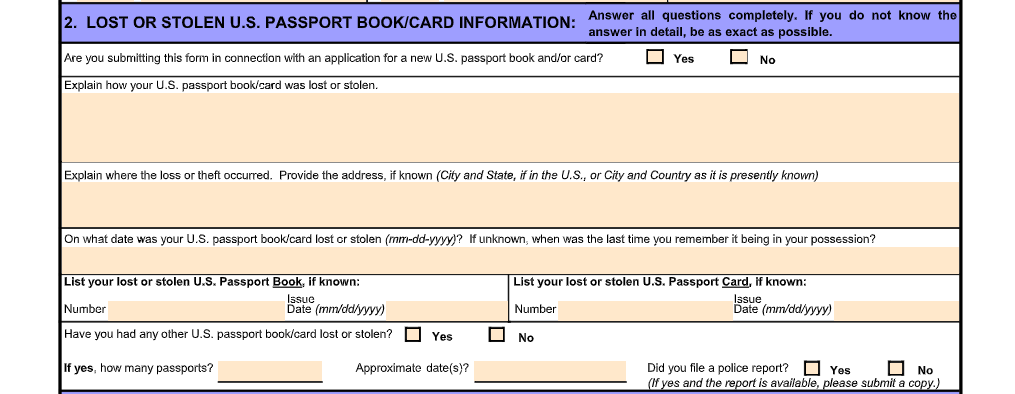 2. LOST OR STOLEN U.S. PASSPORT BOOK/CARD INFORMATION: Answer all questions completely. If you do not know the answer in detail, be as exact as possible.

Are you submitting this form in connection with an application for a new U.S. passport book and/or card? ☐ Yes ☐ No

Explain how your U.S. passport book/card was lost or stolen.

Explain where the loss or theft occurred. Provide the address, if known (City and State, if in the U.S., or City and Country as it is presently known)

On what date was your U.S. passport book/card lost or stolen (mm-dd-yyyy)? If unknown, when was the last time you remember it being in your possession?

List your lost or stolen U.S. Passport Book, if known:
Number
Issue Date (mm/dd/yyyy)

List your lost or stolen U.S. Passport Card, if known:
Number
Issue Date (mm/dd/yyyy)

Have you had any other U.S. passport book/card lost or stolen? ☐ Yes ☐ No

If yes, how many passports? ____ Approximate date(s)? ____ Did you file a police report? ☐ Yes ☐ No
(If yes and the report is available, please submit a copy.)